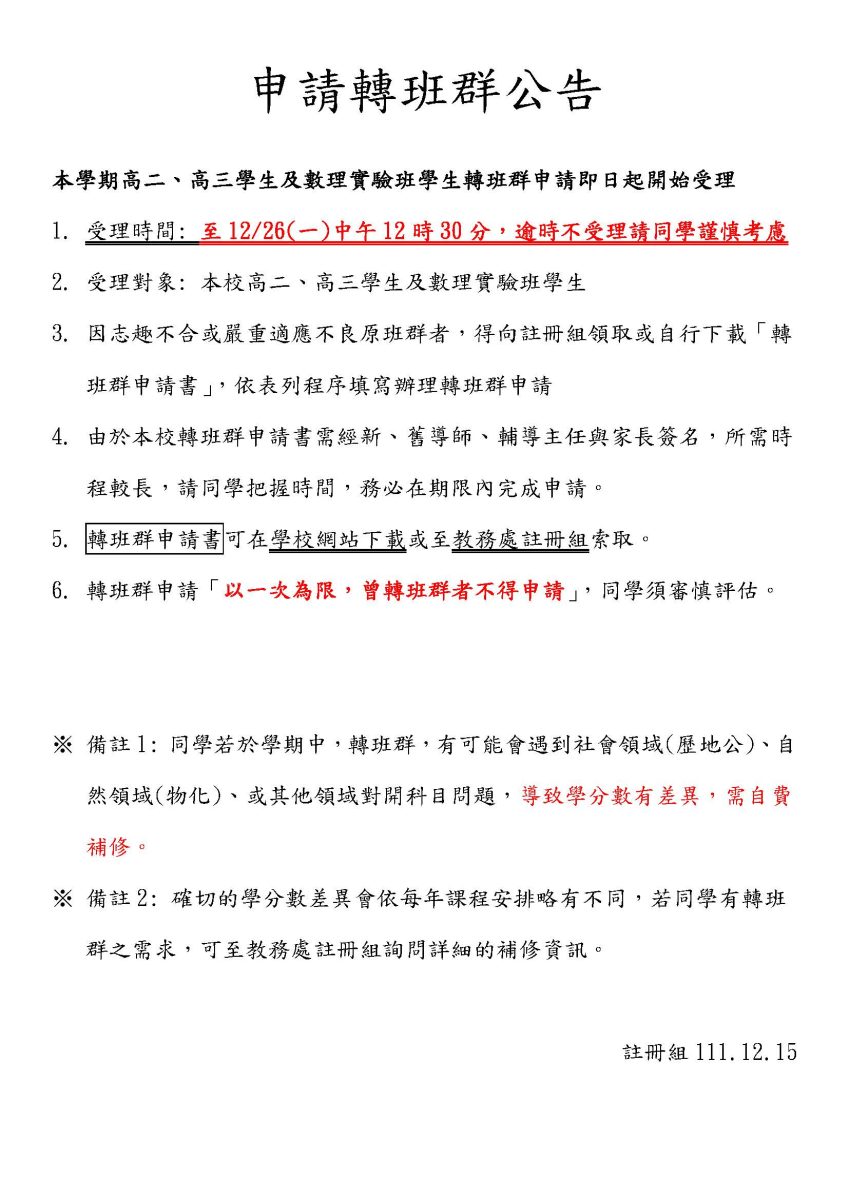 申請轉班群公告

本學期高二、高三學生及數理實驗班學生轉班群申請即日起開始受理

1. 受理時間: 至 12/26(一)中午 12 時 30 分，逾時不受理請同學謹慎考慮

2. 受理對象: 本校高二、高三學生及數理實驗班學生

3. 因志趣不合或嚴重適應不良原班群者，得向註冊組領取或自行下載「轉班群申請書」，依表列程序填寫辦理轉班群申請

4. 由於本校轉班群申請書需經新、舊導師、輔導主任與家長簽名，所需時程較長，請同學把握時間，務必在期限內完成申請。

5. 轉班群申請書可在學校網站下載或至教務處註冊組索取。

6. 轉班群申請「以一次為限，曾轉班群者不得申請」，同學須審慎評估。

※ 備註 1: 同學若於學期中，轉班群，有可能會遇到社會領域(歷地公)、自然領域(物化)、或其他領域對開科目問題，導致學分數有差異，需自費補修。

※ 備註 2: 確切的學分數差異會依每年課程安排略有不同，若同學有轉班群之需求，可至教務處註冊組詢問詳細的補修資訊。

註冊組 111.12.15